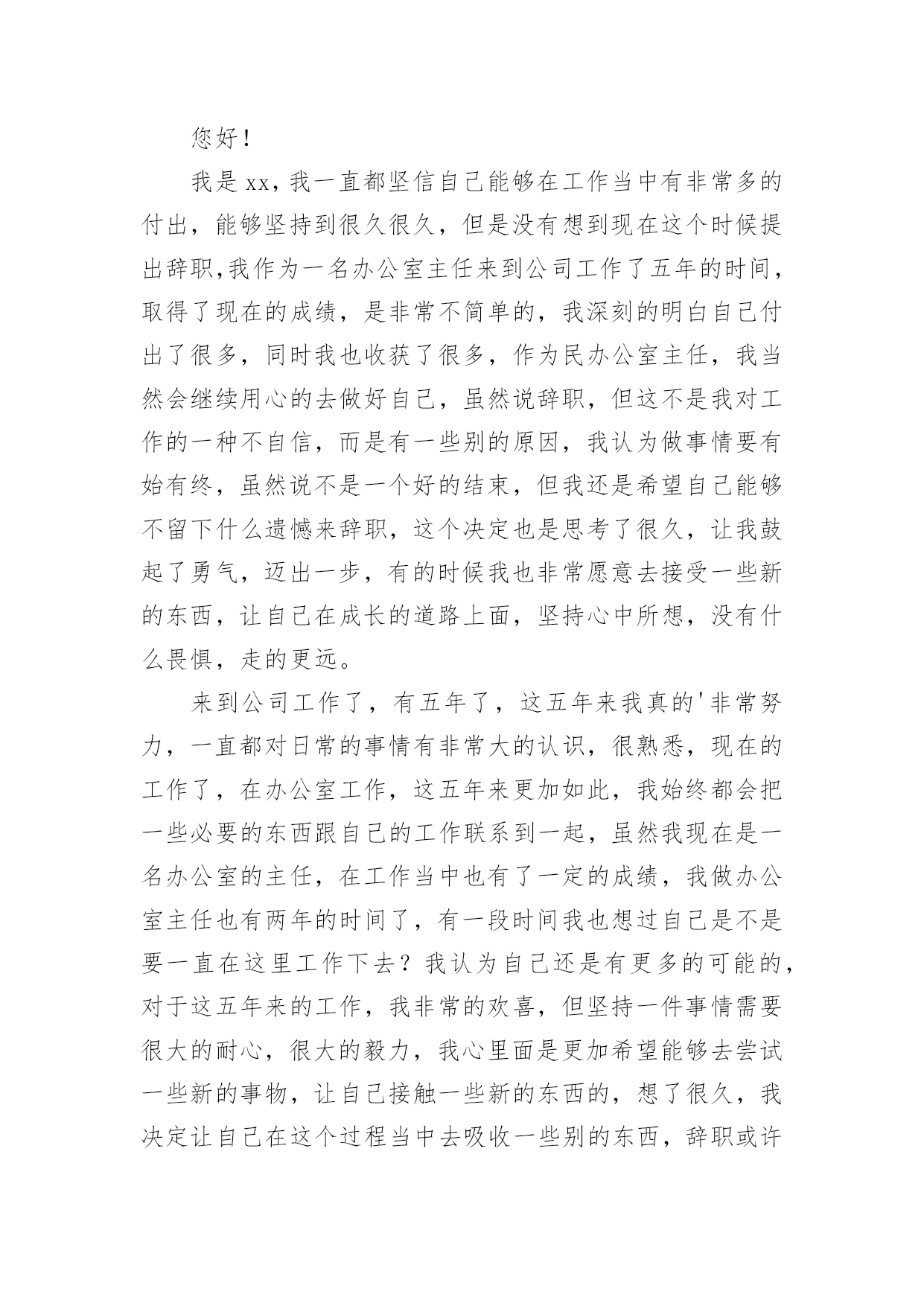 您好！

我是xx，我一直都坚信自己能够在工作当中有非常多的付出，能够坚持到很久很久，但是没有想到现在这个时候提出辞职,我作为一名办公室主任来到公司工作了五年的时间，取得了现在的成绩，是非常不简单的，我深刻的明白自己付出了很多，同时我也收获了很多，作为民办公室主任，我当然会继续用心的去做好自己，虽然说辞职，但这不是我对工作的一种不自信，而是有一些别的原因，我认为做事情要有始有终，虽然说不是一个好的结束，但我还是希望自己能够不留下什么遗憾来辞职，这个决定也是思考了很久，让我鼓起了勇气，迈出一步，有的时候我也非常愿意去接受一些新的东西，让自己在成长的道路上面，坚持心中所想，没有什么畏惧，走的更远。

来到公司工作了，有五年了，这五年来我真的'非常努力，一直都对日常的事情有非常大的认识，很熟悉，现在的工作了，在办公室工作，这五年来更加如此，我始终都会把一些必要的东西跟自己的工作联系到一起，虽然我现在是一名办公室的主任，在工作当中也有了一定的成绩，我做办公室主任也有两年的时间了，有一段时间我也想过自己是不是要一直在这里工作下去？我认为自己还是有更多的可能的，对于这五年来的工作，我非常的欢喜，但坚持一件事情需要很大的耐心，很大的毅力，我心里面是更加希望能够去尝试一些新的事物，让自己接触一些新的东西的，想了很久，我决定让自己在这个过程当中去吸收一些别的东西，辞职或许